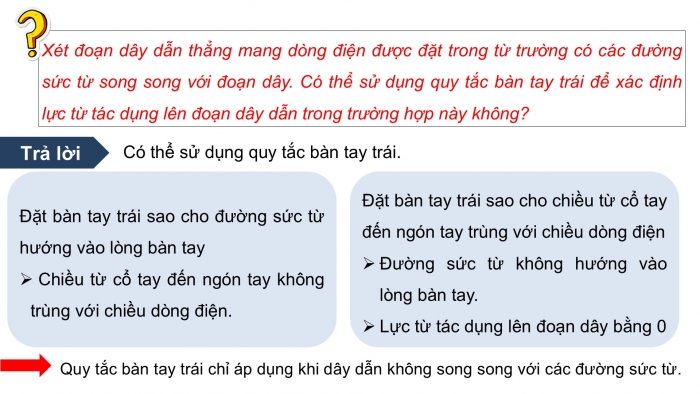 ?

Xét đoạn dây dẫn thẳng mang dòng điện được đặt trong từ trường có các đường sức từ song song với đoạn dây. Có thể sử dụng quy tắc bàn tay trái để xác định lực từ tác dụng lên đoạn dây dẫn trong trường hợp này không?

Trả lời

Có thể sử dụng quy tắc bàn tay trái.

Đặt bàn tay trái sao cho đường sức từ hướng vào lòng bàn tay
➢ Chiều từ cổ tay đến ngón tay không trùng với chiều dòng điện.

Đặt bàn tay trái sao cho chiều từ cổ tay đến ngón tay trùng với chiều dòng điện
➢ Đường sức từ không hướng vào lòng bàn tay.
➢ Lực từ tác dụng lên đoạn dây bằng 0

Quy tắc bàn tay trái chỉ áp dụng khi dây dẫn không song song với các đường sức từ.